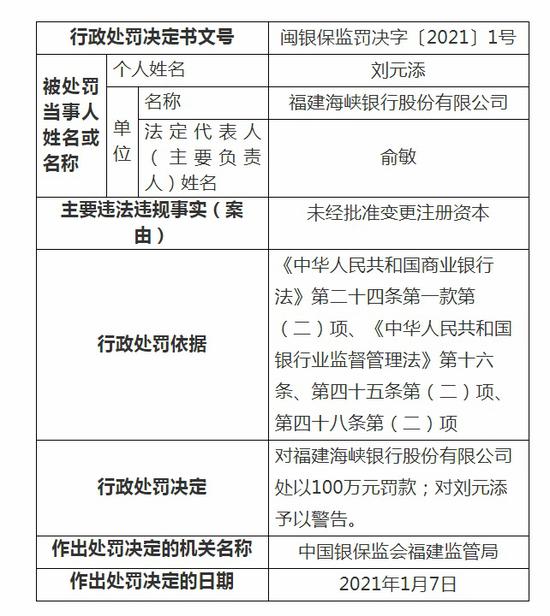 | 行政处罚决定书文号 | | | 闽银保监罚决字〔2021〕1号 |
|---|---|---|---|
| 被处罚当事人姓名或名称 | 个人姓名 | | 刘元添 |
| | 单位 | 名称 | 福建海峡银行股份有限公司 |
| | | 法定代表人（主要负责人）姓名 | 俞敏 |
| 主要违法违规事实（案由） | | | 未经批准变更注册资本 |
| 行政处罚依据 | | | 《中华人民共和国商业银行法》第二十四条第一款第（二）项、《中华人民共和国银行业监督管理法》第十六条、第四十五条第（二）项、第四十八条第（二）项 |
| 行政处罚决定 | | | 对福建海峡银行股份有限公司处以100万元罚款；对刘元添予以警告。 |
| 作出处罚决定的机关名称 | | | 中国银保监会福建监管局 |
| 作出处罚决定的日期 | | | 2021年1月7日 |